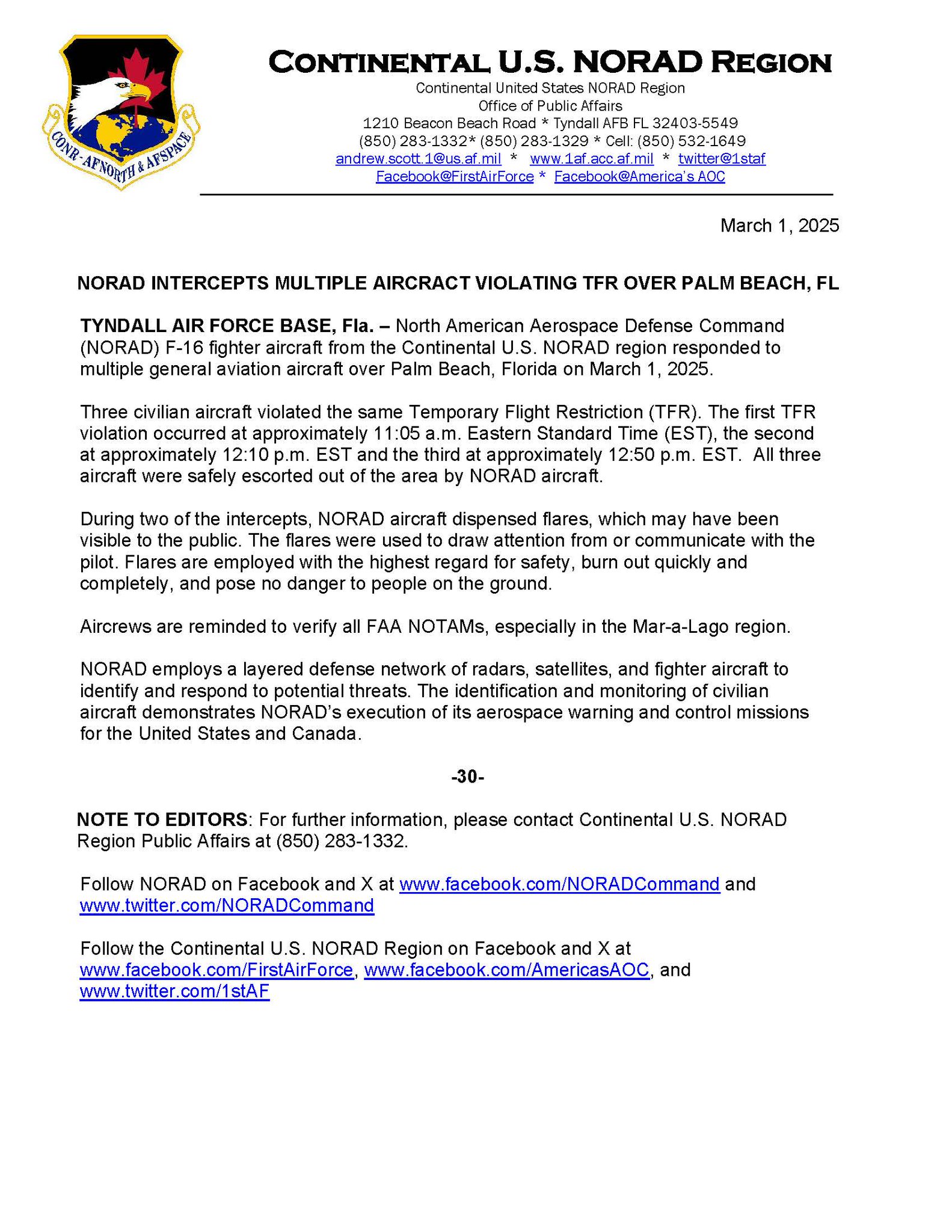 CONR-AFNORTH & AFSPACE

CONTINENTAL U.S. NORAD REGION
Continental United States NORAD Region
Office of Public Affairs
1210 Beacon Beach Road * Tyndall AFB FL 32403-5549
(850) 283-1332* (850) 283-1329 * Cell: (850) 532-1649
andrew.scott.1@us.af.mil * www.1af.acc.af.mil * twitter@1staf
Facebook@FirstAirForce * Facebook@America's AOC

March 1, 2025

NORAD INTERCEPTS MULTIPLE AIRCRACT VIOLATING TFR OVER PALM BEACH, FL

TYNDALL AIR FORCE BASE, Fla. – North American Aerospace Defense Command (NORAD) F-16 fighter aircraft from the Continental U.S. NORAD region responded to multiple general aviation aircraft over Palm Beach, Florida on March 1, 2025.

Three civilian aircraft violated the same Temporary Flight Restriction (TFR). The first TFR violation occurred at approximately 11:05 a.m. Eastern Standard Time (EST), the second at approximately 12:10 p.m. EST and the third at approximately 12:50 p.m. EST. All three aircraft were safely escorted out of the area by NORAD aircraft.

During two of the intercepts, NORAD aircraft dispensed flares, which may have been visible to the public. The flares were used to draw attention from or communicate with the pilot. Flares are employed with the highest regard for safety, burn out quickly and completely, and pose no danger to people on the ground.

Aircrews are reminded to verify all FAA NOTAMs, especially in the Mar-a-Lago region.

NORAD employs a layered defense network of radars, satellites, and fighter aircraft to identify and respond to potential threats. The identification and monitoring of civilian aircraft demonstrates NORAD's execution of its aerospace warning and control missions for the United States and Canada.

-30-

NOTE TO EDITORS: For further information, please contact Continental U.S. NORAD Region Public Affairs at (850) 283-1332.

Follow NORAD on Facebook and X at www.facebook.com/NORADCommand and www.twitter.com/NORADCommand

Follow the Continental U.S. NORAD Region on Facebook and X at www.facebook.com/FirstAirForce, www.facebook.com/AmericasAOC, and www.twitter.com/1stAF